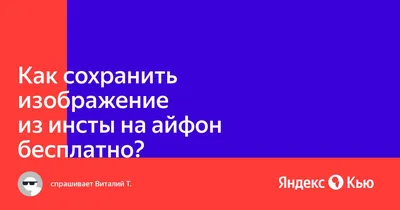 Как сохранить изображение из инсты на айфон бесплатно?

спрашивает Виталий Т.

Яндекс Кью